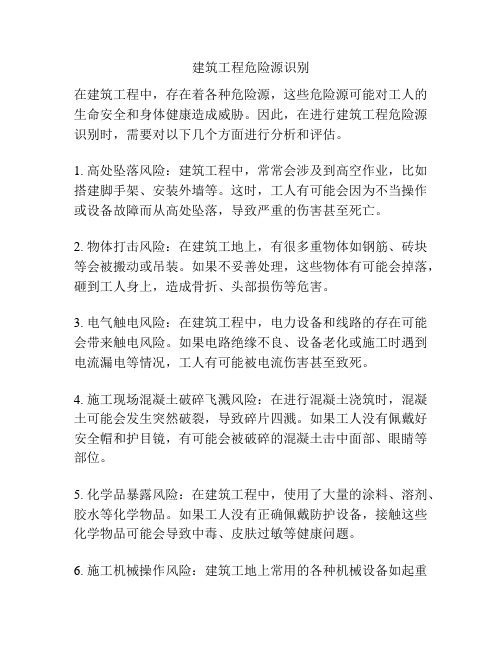 建筑工程危险源识别

在建筑工程中，存在着各种危险源，这些危险源可能对工人的生命安全和身体健康造成威胁。因此，在进行建筑工程危险源识别时，需要对以下几个方面进行分析和评估。

1. 高处坠落风险：建筑工程中，常常会涉及到高空作业，比如搭建脚手架、安装外墙等。这时，工人有可能会因为不当操作或设备故障而从高处坠落，导致严重的伤害甚至死亡。

2. 物体打击风险：在建筑工地上，有很多重物体如钢筋、砖块等会被搬动或吊装。如果不妥善处理，这些物体有可能会掉落，砸到工人身上，造成骨折、头部损伤等危害。

3. 电气触电风险：在建筑工程中，电力设备和线路的存在可能会带来触电风险。如果电路绝缘不良、设备老化或施工时遇到电流漏电等情况，工人有可能被电流伤害甚至致死。

4. 施工现场混凝土破碎飞溅风险：在进行混凝土浇筑时，混凝土可能会发生突然破裂，导致碎片四溅。如果工人没有佩戴好安全帽和护目镜，有可能会被破碎的混凝土击中面部、眼睛等部位。

5. 化学品暴露风险：在建筑工程中，使用了大量的涂料、溶剂、胶水等化学物品。如果工人没有正确佩戴防护设备，接触这些化学物品可能会导致中毒、皮肤过敏等健康问题。

6. 施工机械操作风险：建筑工地上常用的各种机械设备如起重